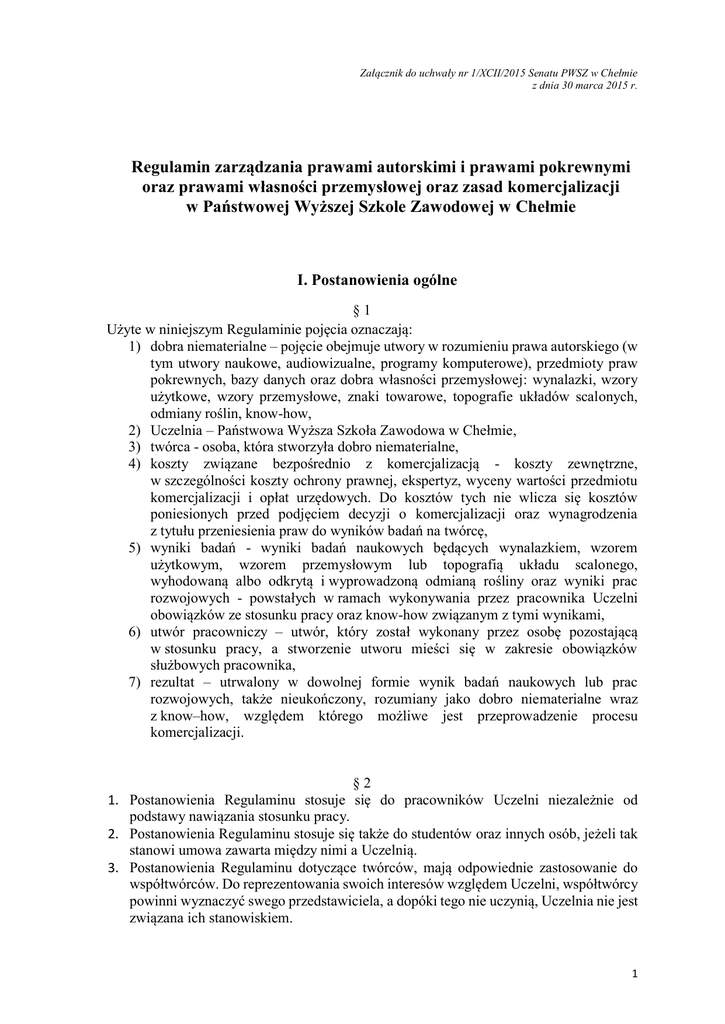 Załącznik do uchwały nr 1/XCII/2015 Senatu PWSZ w Chełmie
z dnia 30 marca 2015 r.

Regulamin zarządzania prawami autorskimi i prawami pokrewnymi oraz prawami własności przemysłowej oraz zasad komercjalizacji w Państwowej Wyższej Szkole Zawodowej w Chełmie

I. Postanowienia ogólne

§ 1

Użyte w niniejszym Regulaminie pojęcia oznaczają:
1) dobra niematerialne – pojęcie obejmuje utwory w rozumieniu prawa autorskiego (w tym utwory naukowe, audiowizualne, programy komputerowe), przedmioty praw pokrewnych, bazy danych oraz dobra własności przemysłowej: wynalazki, wzory użytkowe, wzory przemysłowe, znaki towarowe, topografie układów scalonych, odmiany roślin, know-how,
2) Uczelnia – Państwowa Wyższa Szkoła Zawodowa w Chełmie,
3) twórca - osoba, która stworzyła dobro niematerialne,
4) koszty związane bezpośrednio z komercjalizacją - koszty zewnętrzne, w szczególności koszty ochrony prawnej, ekspertyz, wyceny wartości przedmiotu komercjalizacji i opłat urzędowych. Do kosztów tych nie wlicza się kosztów poniesionych przed podjęciem decyzji o komercjalizacji oraz wynagrodzenia z tytułu przeniesienia praw do wyników badań na twórcę,
5) wyniki badań - wyniki badań naukowych będących wynalazkiem, wzorem użytkowym, wzorem przemysłowym lub topografią układu scalonego, wyhodowaną albo odkrytą i wyprowadzoną odmianą rośliny oraz wyniki prac rozwojowych - powstałych w ramach wykonywania przez pracownika Uczelni obowiązków ze stosunku pracy oraz know-how związanym z tymi wynikami,
6) utwór pracowniczy – utwór, który został wykonany przez osobę pozostającą w stosunku pracy, a stworzenie utworu mieści się w zakresie obowiązków służbowych pracownika,
7) rezultat – utrwalony w dowolnej formie wynik badań naukowych lub prac rozwojowych, także nieukończony, rozumiany jako dobro niematerialne wraz z know–how, względem którego możliwe jest przeprowadzenie procesu komercjalizacji.

§ 2

1. Postanowienia Regulaminu stosuje się do pracowników Uczelni niezależnie od podstawy nawiązania stosunku pracy.
2. Postanowienia Regulaminu stosuje się także do studentów oraz innych osób, jeżeli tak stanowi umowa zawarta między nimi a Uczelnią.
3. Postanowienia Regulaminu dotyczące twórców, mają odpowiednie zastosowanie do współtwórców. Do reprezentowania swoich interesów względem Uczelni, współtwórcy powinni wyznaczyć swego przedstawiciela, a dopóki tego nie uczynią, Uczelnia nie jest związana ich stanowiskiem.

1